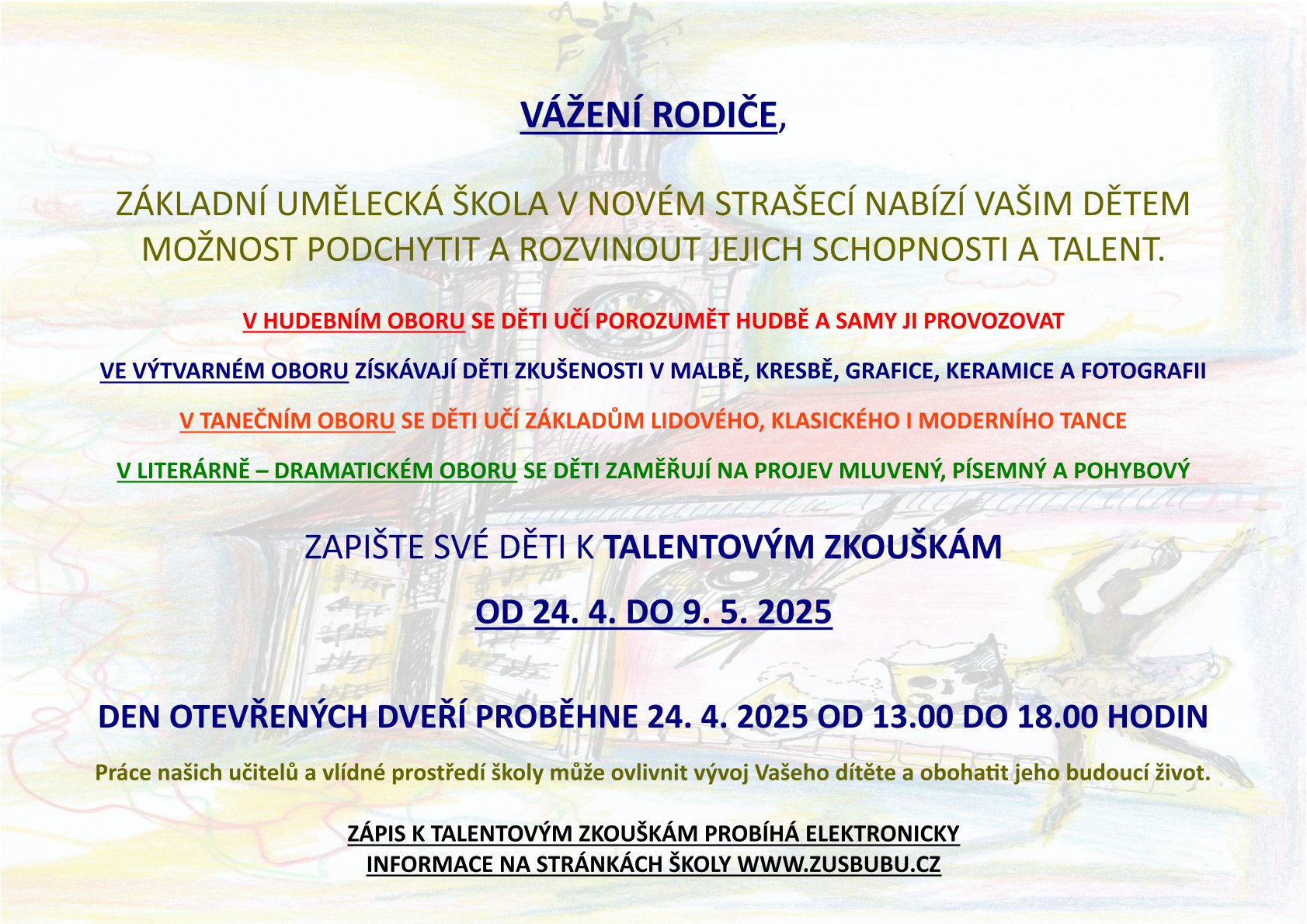 VÁŽENÍ RODIČE,

ZÁKLADNÍ UMĚLECKÁ ŠKOLA V NOVÉM STRAŠECÍ NABÍZÍ VAŠIM DĚTEM MOŽNOST PODCHYTIT A ROZVINOUT JEJICH SCHOPNOSTI A TALENT.

V HUDEBNÍM OBORU SE DĚTI UČÍ POROZUMĚT HUDBĚ A SAMY JI PROVOZOVAT

VE VÝTVARNÉM OBORU ZÍSKÁVAJÍ DĚTI ZKUŠENOSTI V MALBĚ, KRESBĚ, GRAFICE, KERAMICE A FOTOGRAFII

V TANEČNÍM OBORU SE DĚTI UČÍ ZÁKLADŮM LIDOVÉHO, KLASICKÉHO I MODERNÍHO TANCE

V LITERÁRNĚ – DRAMATICKÉM OBORU SE DĚTI ZAMĚŘUJÍ NA PROJEV MLUVENÝ, PÍSEMNÝ A POHYBOVÝ

ZAPIŠTE SVÉ DĚTI K TALENTOVÝM ZKOUŠKÁM

OD 24. 4. DO 9. 5. 2025

DEN OTEVŘENÝCH DVEŘÍ PROBĚHNE 24. 4. 2025 OD 13.00 DO 18.00 HODIN

Práce našich učitelů a vlídné prostředí školy může ovlivnit vývoj Vašeho dítěte a obohatit jeho budoucí život.

ZÁPIS K TALENTOVÝM ZKOUŠKÁM PROBÍHÁ ELEKTRONICKY
INFORMACE NA STRÁNKÁCH ŠKOLY WWW.ZUSBUBU.CZ